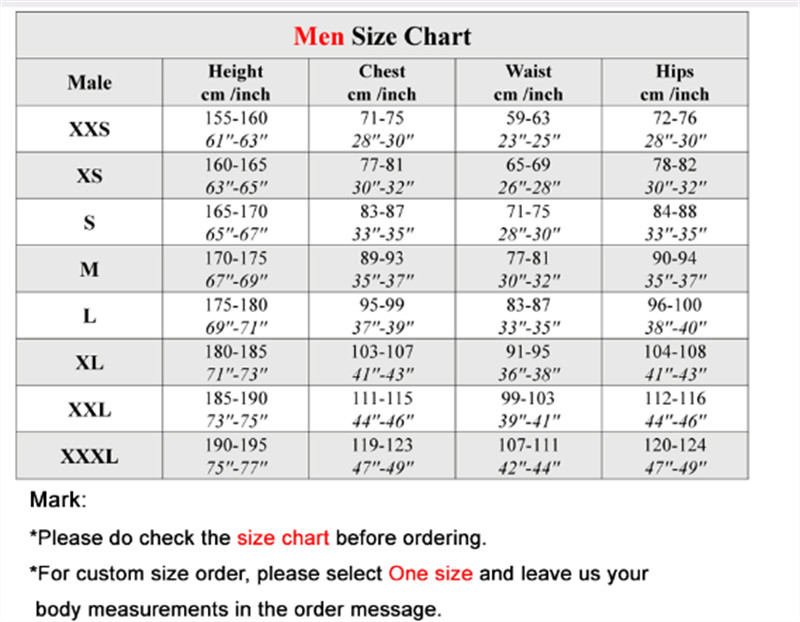 Men Size Chart

| Male | Height cm /inch | Chest cm /inch | Waist cm /inch | Hips cm /inch |
|---|---|---|---|---|
| XXS | 155-160 61"-63" | 71-75 28"-30" | 59-63 23"-25" | 72-76 28"-30" |
| XS | 160-165 63"-65" | 77-81 30"-32" | 65-69 26"-28" | 78-82 30"-32" |
| S | 165-170 65"-67" | 83-87 33"-35" | 71-75 28"-30" | 84-88 33"-35" |
| M | 170-175 67"-69" | 89-93 35"-37" | 77-81 30"-32" | 90-94 35"-37" |
| L | 175-180 69"-71" | 95-99 37"-39" | 83-87 33"-35" | 96-100 38"-40" |
| XL | 180-185 71"-73" | 103-107 41"-43" | 91-95 36"-38" | 104-108 41"-43" |
| XXL | 185-190 73"-75" | 111-115 44"-46" | 99-103 39"-41" | 112-116 44"-46" |
| XXXL | 190-195 75"-77" | 119-123 47"-49" | 107-111 42"-44" | 120-124 47"-49" |

Mark:

*Please do check the size chart before ordering.

*For custom size order, please select One size and leave us your body measurements in the order message.